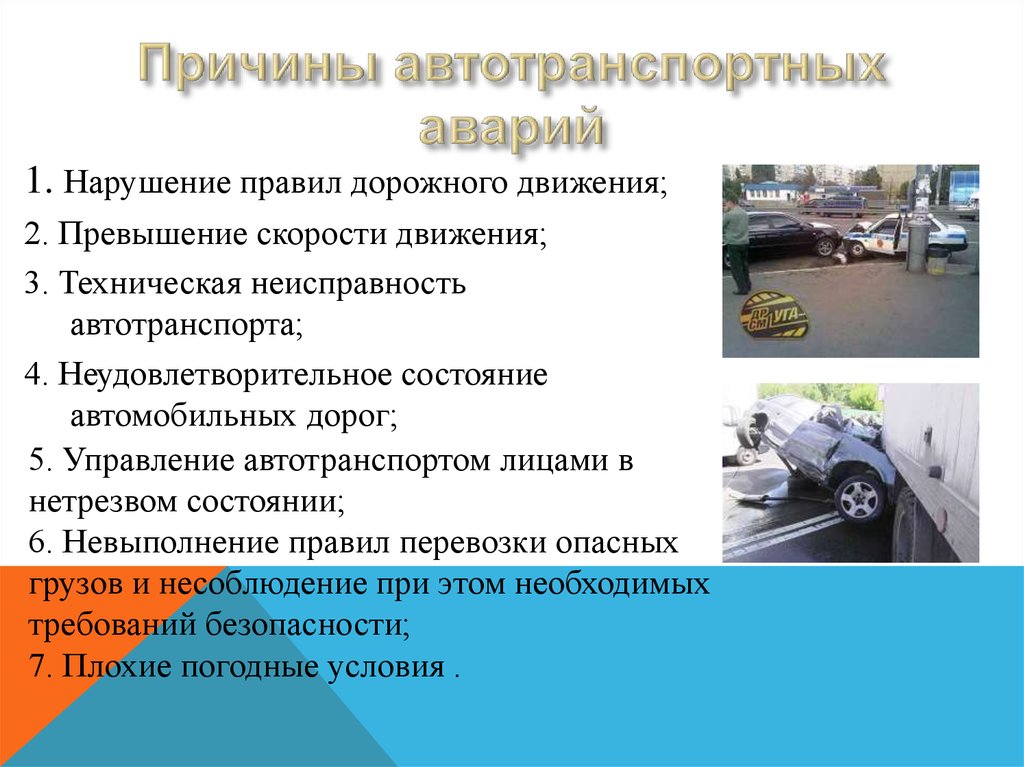 Причины автотранспортных аварий

1. Нарушение правил дорожного движения;

2. Превышение скорости движения;

3. Техническая неисправность автотранспорта;

4. Неудовлетворительное состояние автомобильных дорог;

5. Управление автотранспортом лицами в нетрезвом состоянии;

6. Невыполнение правил перевозки опасных грузов и несоблюдение при этом необходимых требований безопасности;

7. Плохие погодные условия .

ДР СМ УГА